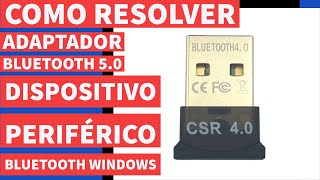 COMO RESOLVER
ADAPTADOR
BLUETOOTH 5.0
DISPOSITIVO
PERIFÉRICO
BLUETOOTH WINDOWS

BLUETOOTH4.0
CE FC
CSR 4.0